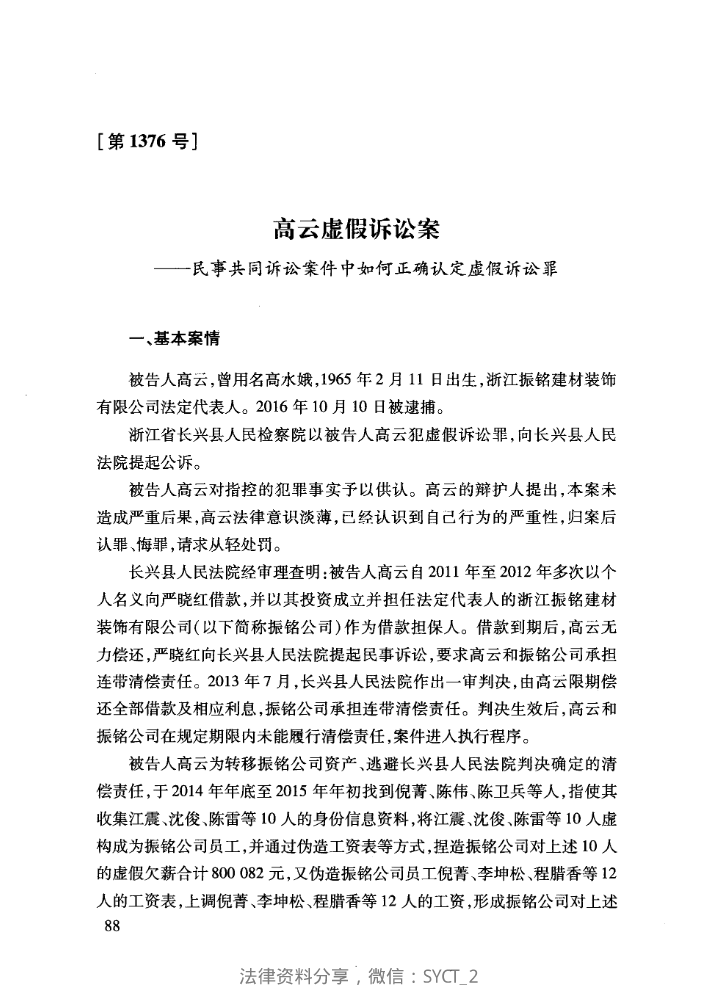 [第 1376 号]

高云虚假诉讼案
——民事共同诉讼案件中如何正确认定虚假诉讼罪

一、基本案情

被告人高云，曾用名高水娥，1965 年 2 月 11 日出生，浙江振铭建材装饰有限公司法定代表人。2016 年 10 月 10 日被逮捕。

浙江省长兴县人民检察院以被告人高云犯虚假诉讼罪，向长兴县人民法院提起公诉。

被告人高云对指控的犯罪事实予以供认。高云的辩护人提出，本案未造成严重后果，高云法律意识淡薄，已经认识到自己行为的严重性，归案后认罪、悔罪，请求从轻处罚。

长兴县人民法院经审理查明：被告人高云自 2011 年至 2012 年多次以个人名义向严晓红借款，并以其投资成立并担任法定代表人的浙江振铭建材装饰有限公司（以下简称振铭公司）作为借款担保人。借款到期后，高云无力偿还，严晓红向长兴县人民法院提起民事诉讼，要求高云和振铭公司承担连带清偿责任。2013 年 7 月，长兴县人民法院作出一审判决，由高云限期偿还全部借款及相应利息，振铭公司承担连带清偿责任。判决生效后，高云和振铭公司在规定期限内未能履行清偿责任，案件进入执行程序。

被告人高云为转移振铭公司资产、逃避长兴县人民法院判决确定的清偿责任，于 2014 年年底至 2015 年年初找到倪菁、陈伟、陈卫兵等人，指使其收集江震、沈俊、陈雷等 10 人的身份信息资料，将江震、沈俊、陈雷等 10 人虚构成为振铭公司员工，并通过伪造工资表等方式，捏造振铭公司对上述 10 人的虚假欠薪合计 800 082 元，又伪造振铭公司员工倪菁、李坤松、程腊香等 12 人的工资表，上调倪菁、李坤松、程腊香等 12 人的工资，形成振铭公司对上述

88

法律资料分享，微信：SYCT_2